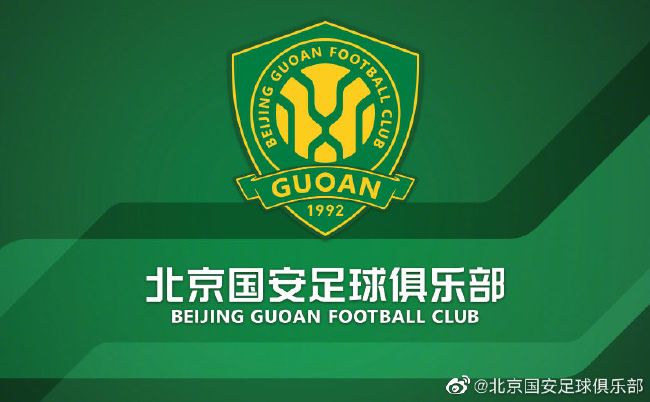 BEIJING GUOAN FOOTBALL CLUB
GUOAN
1992

北京国安足球俱乐部
BEIJING GUOAN FOOTBALL CLUB

@北京国安足球俱乐部